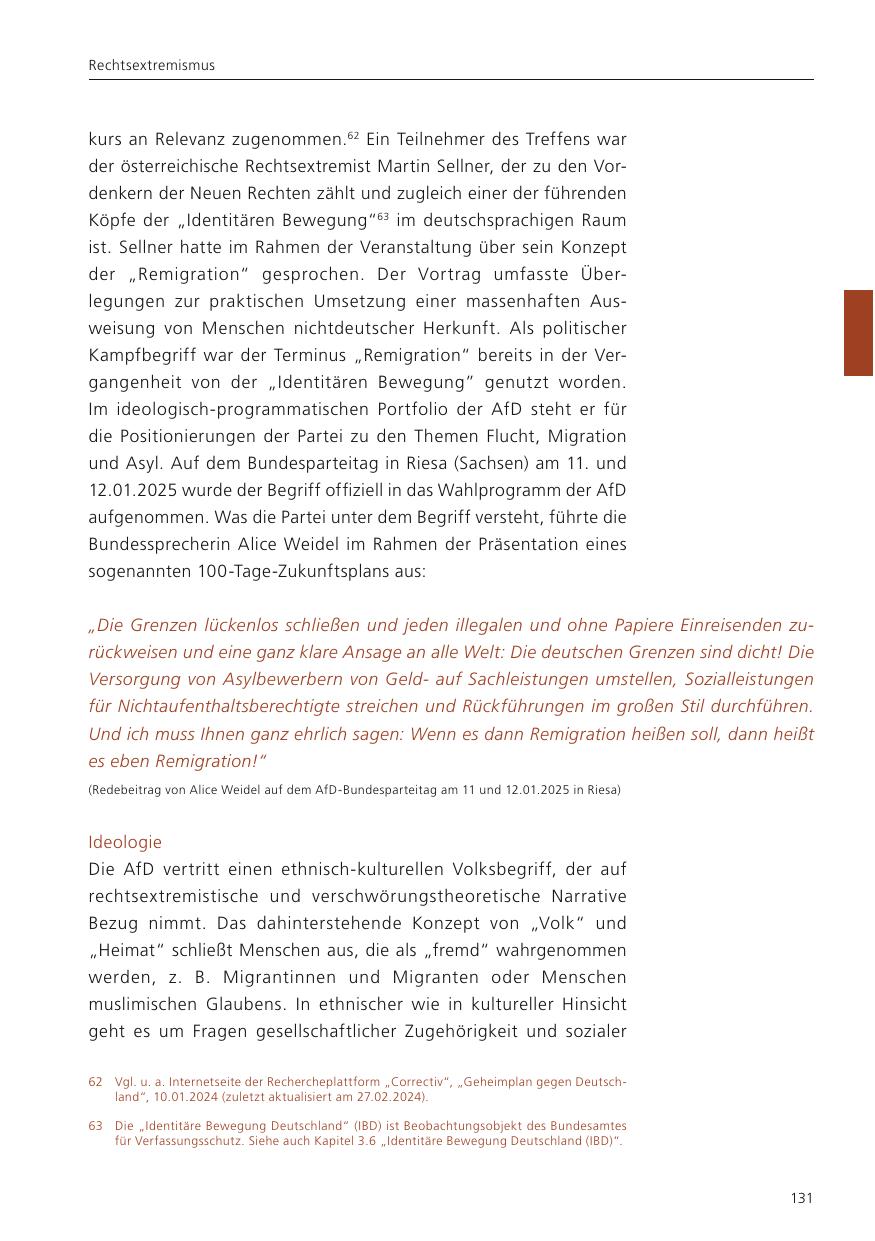 Rechtsextremismus

kurs an Relevanz zugenommen.$^{62}$ Ein Teilnehmer des Treffens war der österreichische Rechtsextremist Martin Sellner, der zu den Vordenkern der Neuen Rechten zählt und zugleich einer der führenden Köpfe der „Identitären Bewegung“$^{63}$ im deutschsprachigen Raum ist. Sellner hatte im Rahmen der Veranstaltung über sein Konzept der „Remigration“ gesprochen. Der Vortrag umfasste Überlegungen zur praktischen Umsetzung einer massenhaften Ausweisung von Menschen nichtdeutscher Herkunft. Als politischer Kampfbegriff war der Terminus „Remigration“ bereits in der Vergangenheit von der „Identitären Bewegung“ genutzt worden. Im ideologisch-programmatischen Portfolio der AfD steht er für die Positionierungen der Partei zu den Themen Flucht, Migration und Asyl. Auf dem Bundesparteitag in Riesa (Sachsen) am 11. und 12.01.2025 wurde der Begriff offiziell in das Wahlprogramm der AfD aufgenommen. Was die Partei unter dem Begriff versteht, führte die Bundessprecherin Alice Weidel im Rahmen der Präsentation eines sogenannten 100-Tage-Zukunftsplans aus:

„Die Grenzen lückenlos schließen und jeden illegalen und ohne Papiere Einreisenden zurückweisen und eine ganz klare Ansage an alle Welt: Die deutschen Grenzen sind dicht! Die Versorgung von Asylbewerbern von Geld- auf Sachleistungen umstellen, Sozialleistungen für Nichtaufenthaltsberechtigte streichen und Rückführungen im großen Stil durchführen. Und ich muss Ihnen ganz ehrlich sagen: Wenn es dann Remigration heißen soll, dann heißt es eben Remigration!“

(Redebeitrag von Alice Weidel auf dem AfD-Bundesparteitag am 11 und 12.01.2025 in Riesa)

Ideologie

Die AfD vertritt einen ethnisch-kulturellen Volksbegriff, der auf rechtsextremistische und verschwörungstheoretische Narrative Bezug nimmt. Das dahinterstehende Konzept von „Volk“ und „Heimat“ schließt Menschen aus, die als „fremd“ wahrgenommen werden, z. B. Migrantinnen und Migranten oder Menschen muslimischen Glaubens. In ethnischer wie in kultureller Hinsicht geht es um Fragen gesellschaftlicher Zugehörigkeit und sozialer

62 Vgl. u. a. Internetseite der Rechercheplattform „Correctiv“, „Geheimplan gegen Deutschland“, 10.01.2024 (zuletzt aktualisiert am 27.02.2024).

63 Die „Identitäre Bewegung Deutschland“ (IBD) ist Beobachtungsobjekt des Bundesamtes für Verfassungsschutz. Siehe auch Kapitel 3.6 „Identitäre Bewegung Deutschland (IBD)“.

131